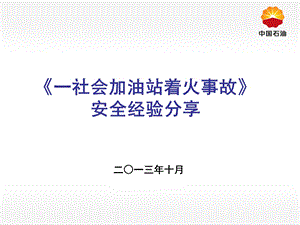 中国石油

《一社会加油站着火事故》
安全经验分享

二〇一三年十月